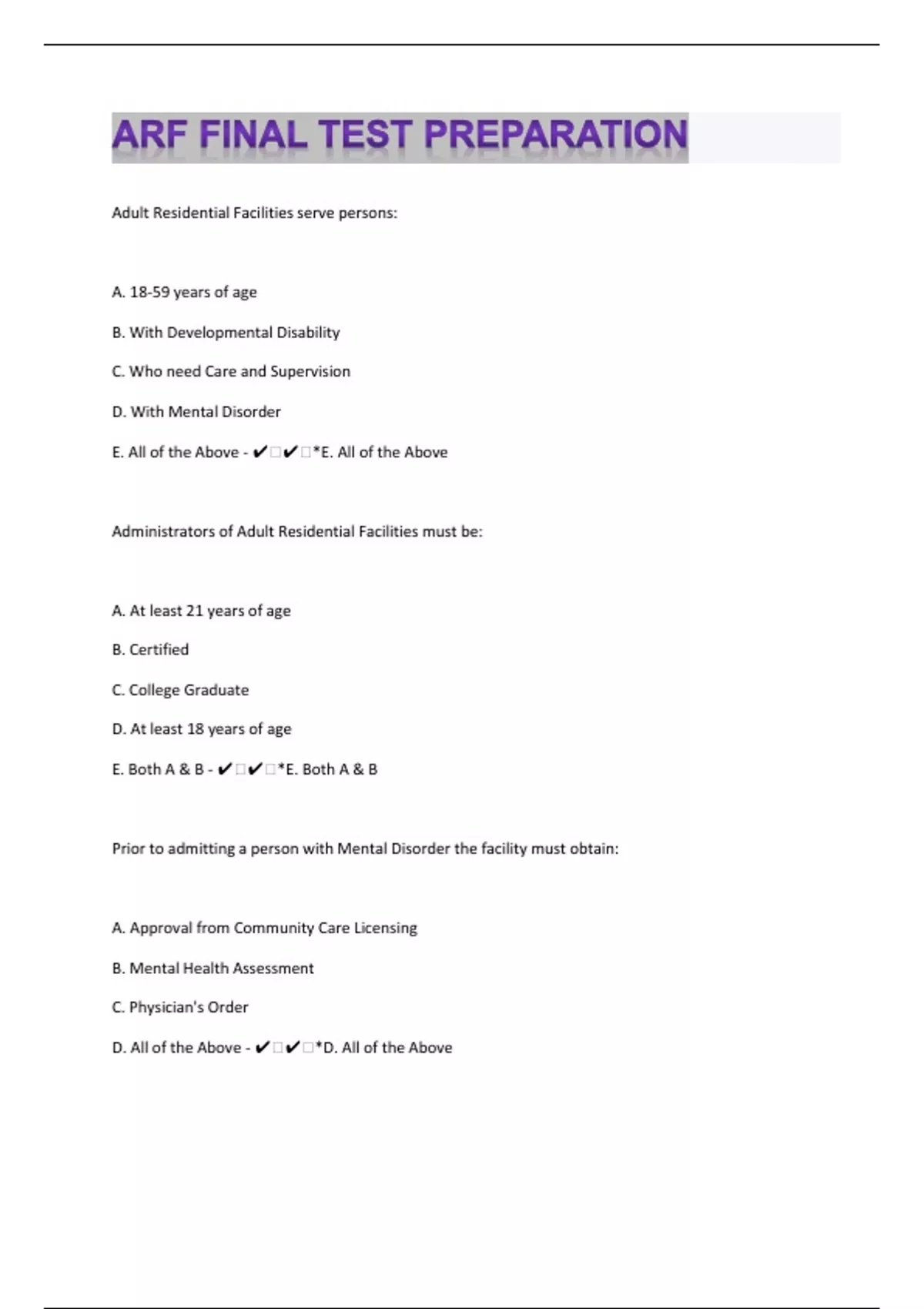 ARF FINAL TEST PREPARATION

Adult Residential Facilities serve persons:

A. 18-59 years of age

B. With Developmental Disability

C. Who need Care and Supervision

D. With Mental Disorder

E. All of the Above - ✔□✔□*E. All of the Above

Administrators of Adult Residential Facilities must be:

A. At least 21 years of age

B. Certified

C. College Graduate

D. At least 18 years of age

E. Both A & B - ✔□✔□*E. Both A & B

Prior to admitting a person with Mental Disorder the facility must obtain:

A. Approval from Community Care Licensing

B. Mental Health Assessment

C. Physician's Order

D. All of the Above - ✔□✔□*D. All of the Above